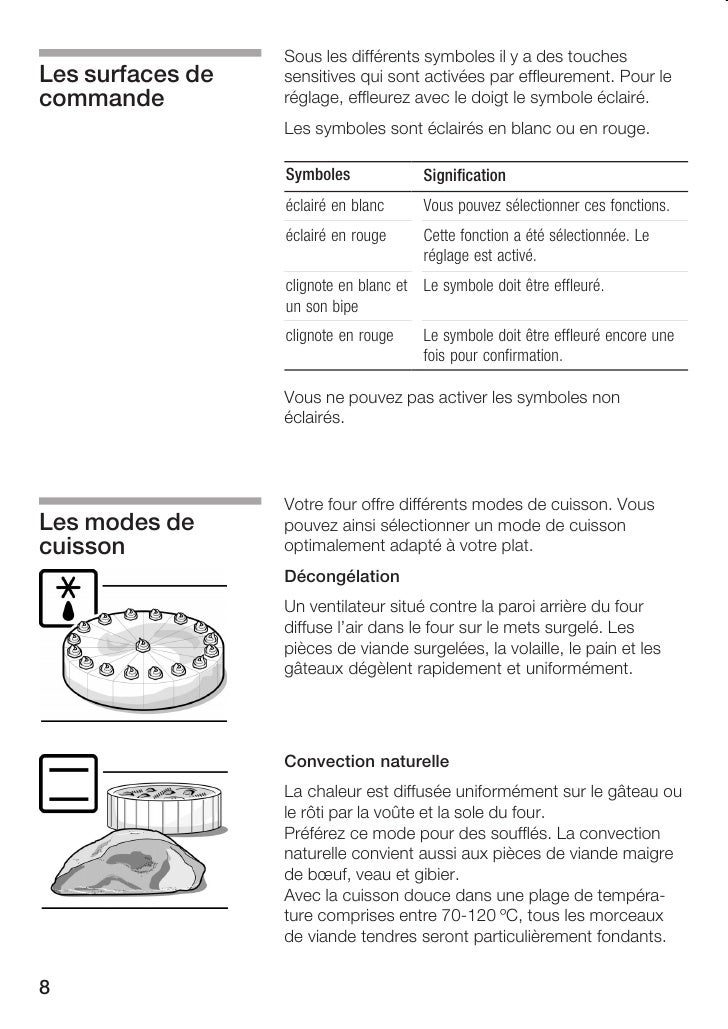 Les surfaces de commande

Sous les différents symboles il y a des touches sensitives qui sont activées par effleurement. Pour le réglage, effleurez avec le doigt le symbole éclairé.

Les symboles sont éclairés en blanc ou en rouge.

| Symboles | Signification |
|---|---|
| éclairé en blanc | Vous pouvez sélectionner ces fonctions. |
| éclairé en rouge | Cette fonction a été sélectionnée. Le réglage est activé. |
| clignote en blanc et un son bipe | Le symbole doit être effleuré. |
| clignote en rouge | Le symbole doit être effleuré encore une fois pour confirmation. |

Vous ne pouvez pas activer les symboles non éclairés.

Les modes de cuisson

Votre four offre différents modes de cuisson. Vous pouvez ainsi sélectionner un mode de cuisson optimalement adapté à votre plat.

Décongélation

Un ventilateur situé contre la paroi arrière du four diffuse l'air dans le four sur le mets surgelé. Les pièces de viande surgelées, la volaille, le pain et les gâteaux dégèlent rapidement et uniformément.

Convection naturelle

La chaleur est diffusée uniformément sur le gâteau ou le rôti par la voûte et la sole du four.
Préférez ce mode pour des soufflés. La convection naturelle convient aussi aux pièces de viande maigre de bœuf, veau et gibier.
Avec la cuisson douce dans une plage de température comprises entre 70-120 °C, tous les morceaux de viande tendres seront particulièrement fondants.

8